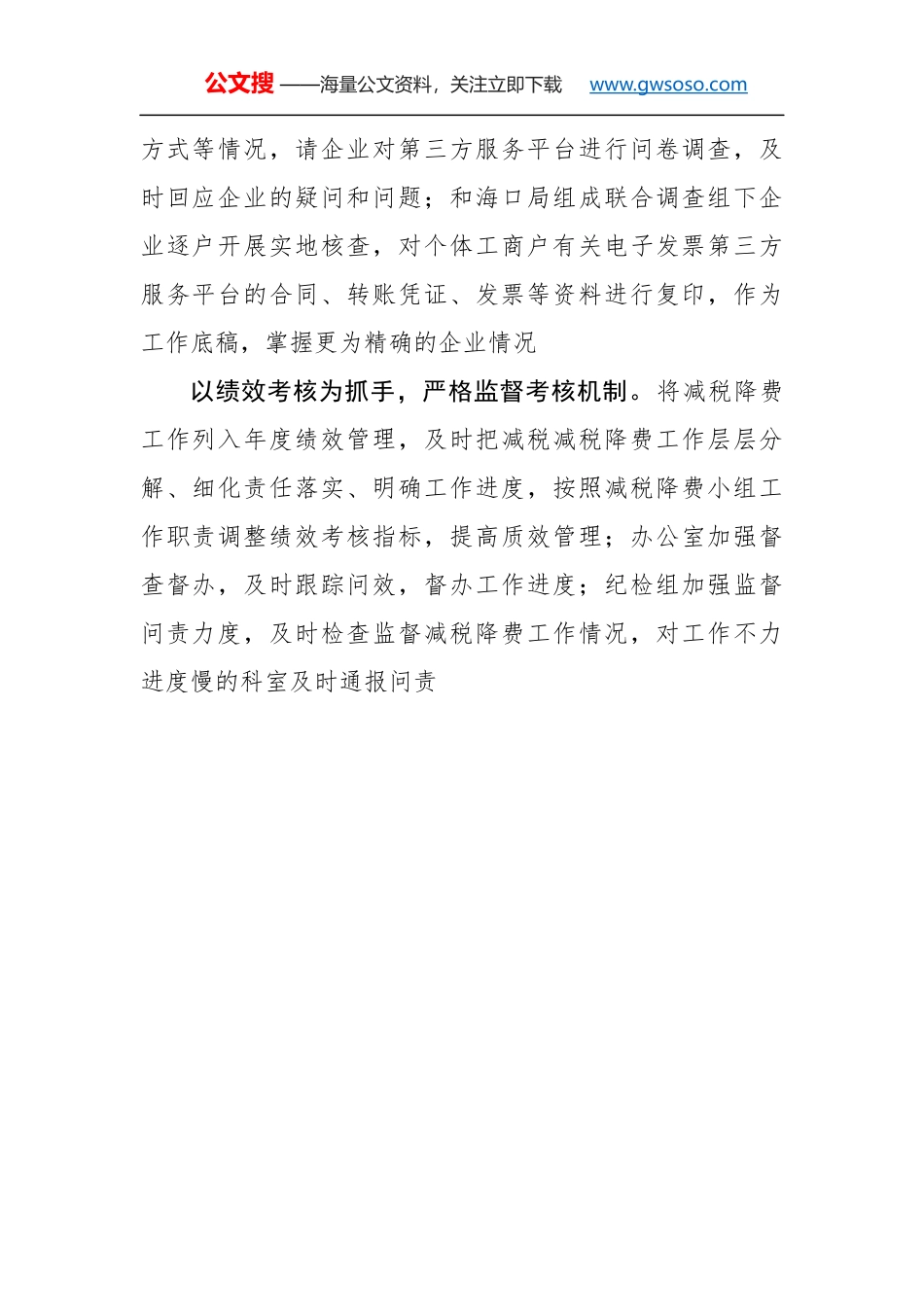 公文搜 ——海量公文资料，关注立即下载 www.gwsoso.com

方式等情况，请企业对第三方服务平台进行问卷调查，及时回应企业的疑问和问题；和海口局组成联合调查组下企业逐户开展实地核查，对个体工商户有关电子发票第三方服务平台的合同、转账凭证、发票等资料进行复印，作为工作底稿，掌握更为精确的企业情况

以绩效考核为抓手，严格监督考核机制。将减税降费工作列入年度绩效管理，及时把减税减税降费工作层层分解、细化责任落实、明确工作进度，按照减税降费小组工作职责调整绩效考核指标，提高质效管理；办公室加强督查督办，及时跟踪问效，督办工作进度；纪检组加强监督问责力度，及时检查监督减税降费工作情况，对工作不力进度慢的科室及时通报问责